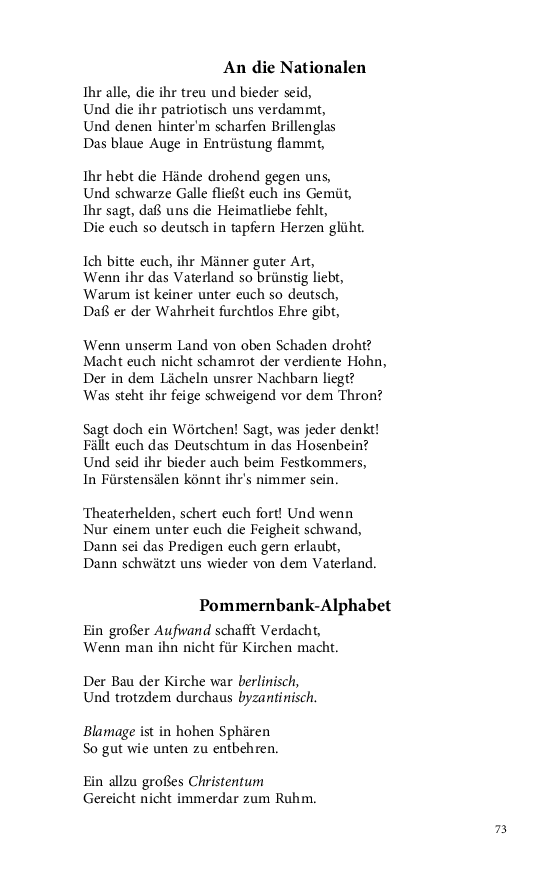 An die Nationalen

Ihr alle, die ihr treu und bieder seid,
Und die ihr patriotisch uns verdammt,
Und denen hinter'm scharfen Brillenglas
Das blaue Auge in Entrüstung flammt,

Ihr hebt die Hände drohend gegen uns,
Und schwarze Galle fließt euch ins Gemüt,
Ihr sagt, daß uns die Heimatliebe fehlt,
Die euch so deutsch in tapfern Herzen glüht.

Ich bitte euch, ihr Männer guter Art,
Wenn ihr das Vaterland so brünstig liebt,
Warum ist keiner unter euch so deutsch,
Daß er der Wahrheit furchtlos Ehre gibt,

Wenn unserm Land von oben Schaden droht?
Macht euch nicht schamrot der verdiente Hohn,
Der in dem Lächeln unsrer Nachbarn liegt?
Was steht ihr feige schweigend vor dem Thron?

Sagt doch ein Wörtchen! Sagt, was jeder denkt!
Fällt euch das Deutschtum in das Hosenbein?
Und seid ihr bieder auch beim Festkommers,
In Fürstensälen könnt ihr's nimmer sein.

Theaterhelden, schert euch fort! Und wenn
Nur einem unter euch die Feigheit schwand,
Dann sei das Predigen euch gern erlaubt,
Dann schwätzt uns wieder von dem Vaterland.

Pommernbank-Alphabet

Ein großer Aufwand schafft Verdacht,
Wenn man ihn nicht für Kirchen macht.

Der Bau der Kirche war berlinisch,
Und trotzdem durchaus byzantinisch.

Blamage ist in hohen Sphären
So gut wie unten zu entbehren.

Ein allzu großes Christentum
Gereicht nicht immerdar zum Ruhm.

73